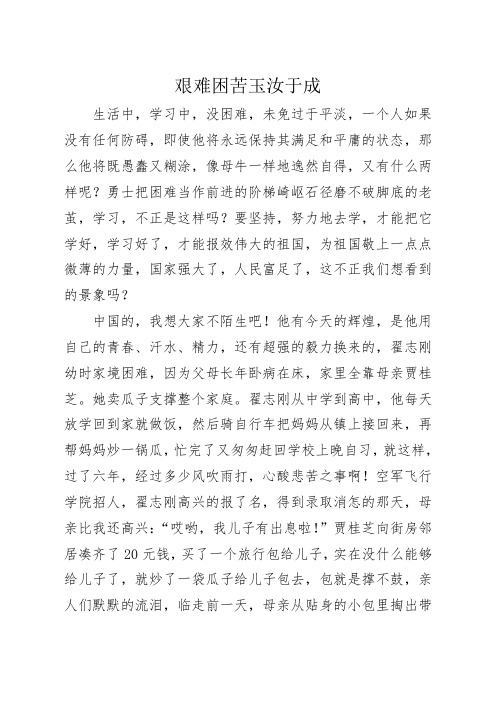 艰难困苦玉汝于成

生活中，学习中，没困难，未免过于平淡，一个人如果没有任何防碍，即使他将永远保持其满足和平庸的状态，那么他将既愚蠢又糊涂，像母牛一样地逸然自得，又有什么两样呢？勇士把困难当作前进的阶梯崎岖石径磨不破脚底的老茧，学习，不正是这样吗？要坚持，努力地去学，才能把它学好，学习好了，才能报效伟大的祖国，为祖国敬上一点点微薄的力量，国家强大了，人民富足了，这不正我们想看到的景象吗？

中国的，我想大家不陌生吧！他有今天的辉煌，是他用自己的青春、汗水、精力，还有超强的毅力换来的，翟志刚幼时家境困难，因为父母长年卧病在床，家里全靠母亲贾桂芝。她卖瓜子支撑整个家庭。翟志刚从中学到高中，他每天放学回到家就做饭，然后骑自行车把妈妈从镇上接回来，再帮妈妈炒一锅瓜，忙完了又匆匆赶回学校上晚自习，就这样，过了六年，经过多少风吹雨打，心酸悲苦之事啊！空军飞行学院招人，翟志刚高兴的报了名，得到录取消怎的那天，母亲比我还高兴：“哎哟，我儿子有出息啦！”贾桂芝向街房邻居凑齐了 20 元钱，买了一个旅行包给儿子，实在没什么能够给儿子了，就炒了一袋瓜子给儿子包去，包就是撑不鼓，亲人们默默的流泪，临走前一天，母亲从贴身的小包里掏出带